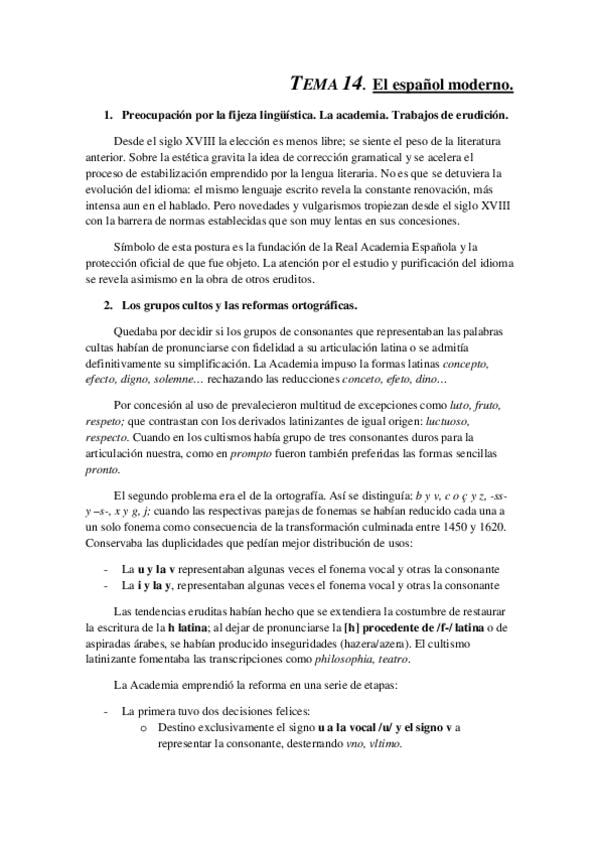 TEMA 14. El español moderno.

1. Preocupación por la fijeza lingüística. La academia. Trabajos de erudición.

Desde el siglo XVIII la elección es menos libre; se siente el peso de la literatura anterior. Sobre la estética gravita la idea de corrección gramatical y se acelera el proceso de estabilización emprendido por la lengua literaria. No es que se detuviera la evolución del idioma: el mismo lenguaje escrito revela la constante renovación, más intensa aun en el hablado. Pero novedades y vulgarismos tropiezan desde el siglo XVIII con la barrera de normas establecidas que son muy lentas en sus concesiones.

Símbolo de esta postura es la fundación de la Real Academia Española y la protección oficial de que fue objeto. La atención por el estudio y purificación del idioma se revela asimismo en la obra de otros eruditos.

2. Los grupos cultos y las reformas ortográficas.

Quedaba por decidir si los grupos de consonantes que representaban las palabras cultas habían de pronunciarse con fidelidad a su articulación latina o se admitía definitivamente su simplificación. La Academia impuso la formas latinas concepto, efecto, digno, solemne… rechazando las reducciones conceto, efeto, dino…

Por concesión al uso de prevalecieron multitud de excepciones como luto, fruto, respeto; que contrastan con los derivados latinizantes de igual origen: luctuoso, respecto. Cuando en los cultismos había grupo de tres consonantes duros para la articulación nuestra, como en prompto fueron también preferidas las formas sencillas pronto.

El segundo problema era el de la ortografía. Así se distinguía: b y v, c o ç y z, -ss- y –s-, x y g, j; cuando las respectivas parejas de fonemas se habían reducido cada una a un solo fonema como consecuencia de la transformación culminada entre 1450 y 1620. Conservaba las duplicidades que pedían mejor distribución de usos:

- La u y la v representaban algunas veces el fonema vocal y otras la consonante
- La i y la y, representaban algunas veces el fonema vocal y otras la consonante

Las tendencias eruditas habían hecho que se extendiera la costumbre de restaurar la escritura de la h latina; al dejar de pronunciarse la [h] procedente de /f-/ latina o de aspiradas árabes, se habían producido inseguridades (hazera/azera). El cultismo latinizante fomentaba las transcripciones como philosophia, teatro.

La Academia emprendió la reforma en una serie de etapas:

- La primera tuvo dos decisiones felices:
  o Destino exclusivamente el signo u a la vocal /u/ y el signo v a representar la consonante, desterrando vno, vltimo.